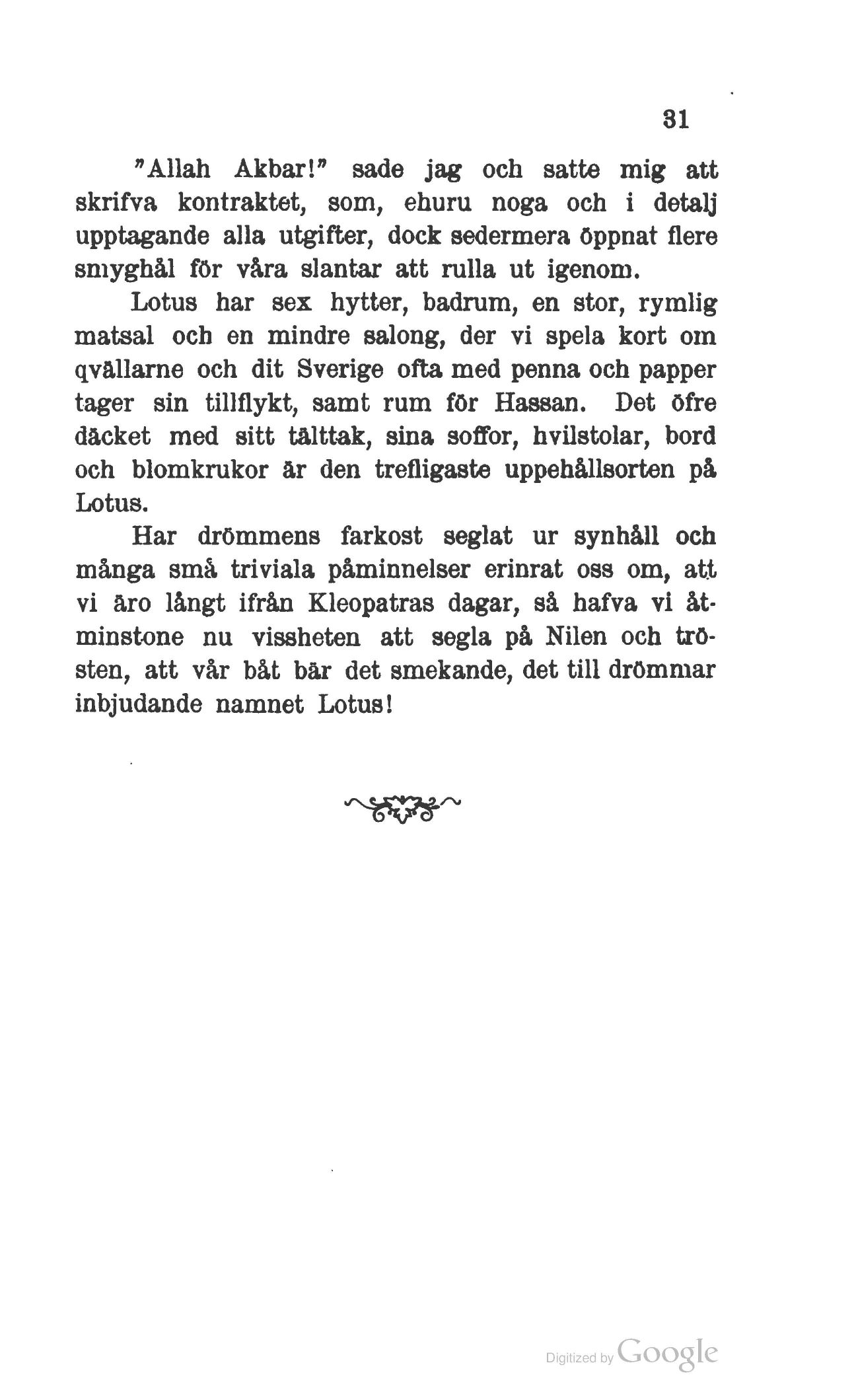 31

"Allah Akbar!" sade jag och satte mig att skrifva kontraktet, som, ehuru noga och i detalj upptagande alla utgifter, dock sedermera öppnat flere smyghål för våra slantar att rulla ut igenom.

Lotus har sex hytter, badrum, en stor, rymlig matsal och en mindre salong, der vi spela kort om qvällarne och dit Sverige ofta med penna och papper tager sin tillflykt, samt rum för Hassan. Det öfre däcket med sitt tälttak, sina soffor, hvilstolar, bord och blomkrukor är den trefligaste uppehållsorten på Lotus.

Har drömmens farkost seglat ur synhåll och många små triviala påminnelser erinrat oss om, att vi äro långt ifrån Kleopatras dagar, så hafva vi åtminstone nu vissheten att segla på Nilen och trösten, att vår båt bär det smekande, det till drömmar inbjudande namnet Lotus!

Digitized by Google